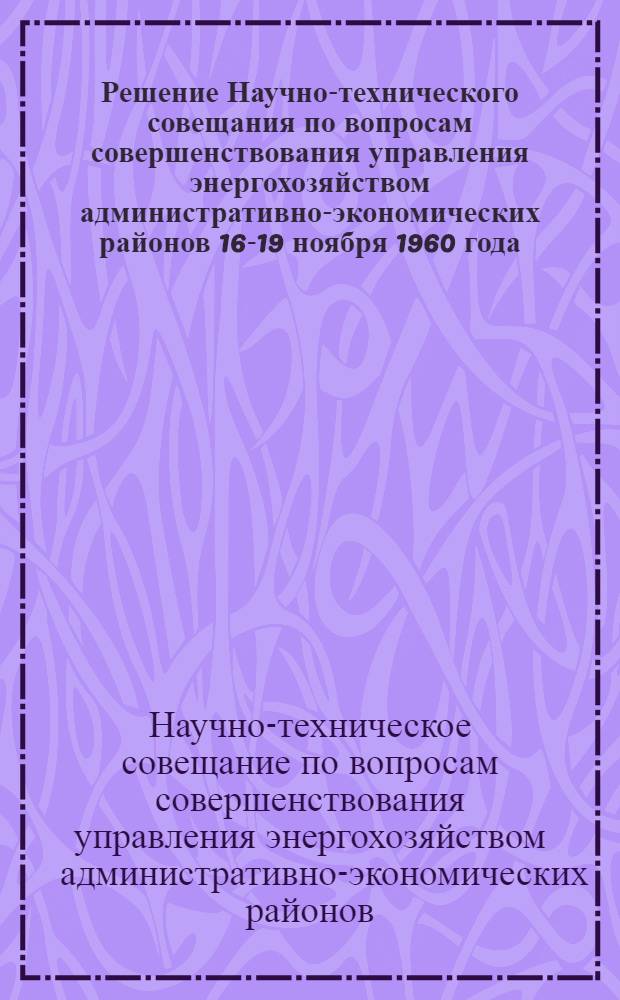 Решение Научно-технического совещания по вопросам совершенствования управления энергохозяйством административно-экономических районов 16-19 ноября 1960 года

Научно-техническое совещание по вопросам совершенствования управления энергохозяйством административно-экономических районов